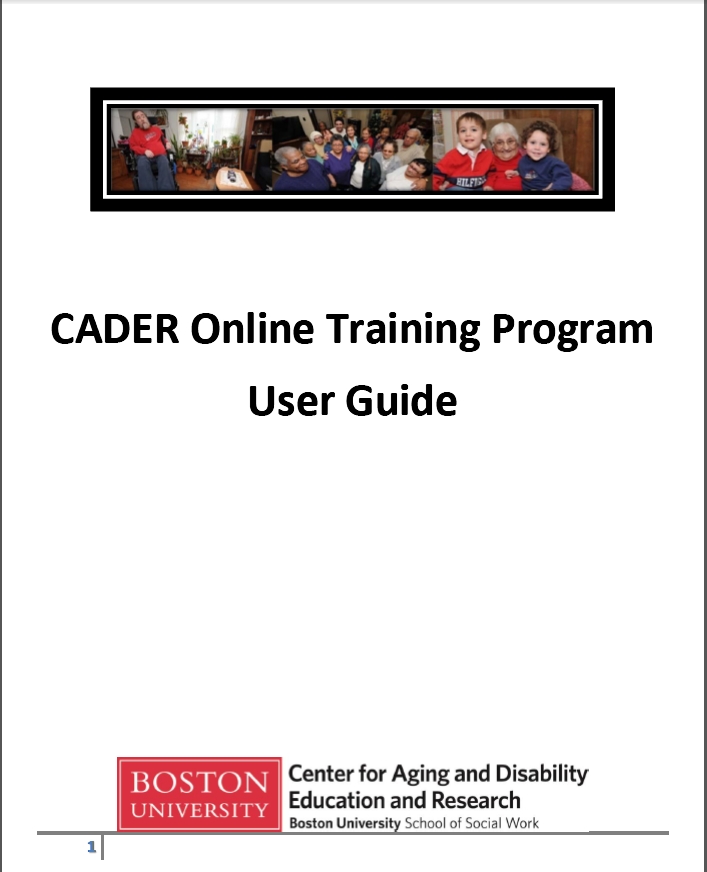 CADER Online Training Program

User Guide

BOSTON
UNIVERSITY

Center for Aging and Disability
Education and Research
Boston University School of Social Work

1